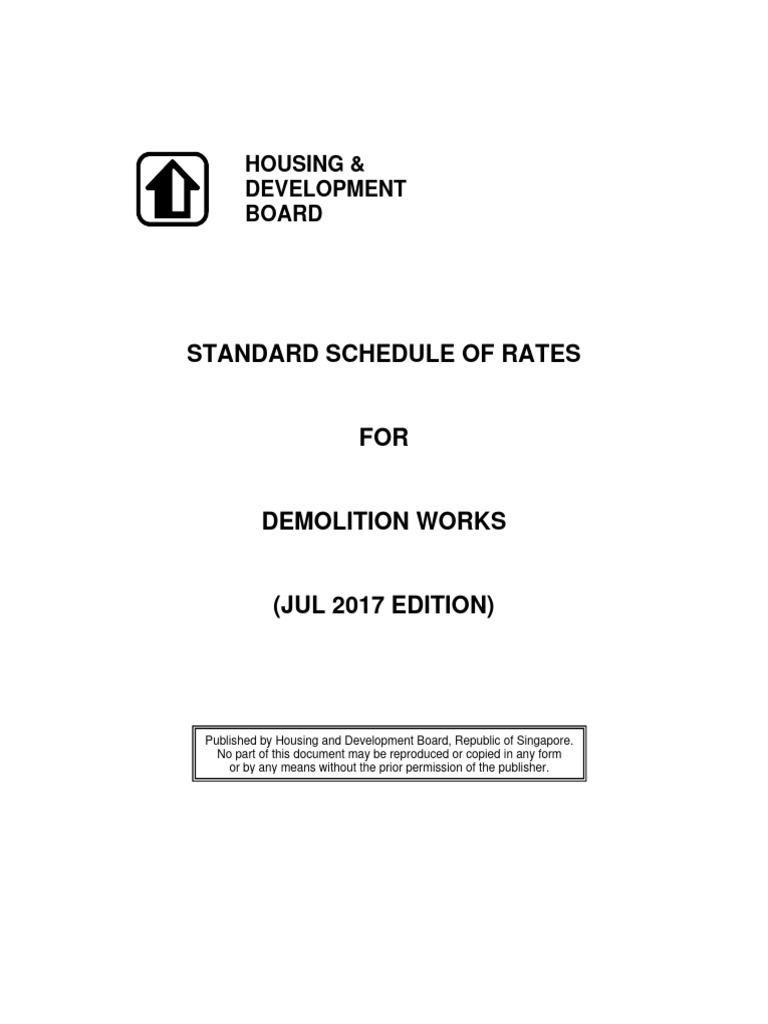 HOUSING &
DEVELOPMENT
BOARD

STANDARD SCHEDULE OF RATES

FOR

DEMOLITION WORKS

(JUL 2017 EDITION)

Published by Housing and Development Board, Republic of Singapore. No part of this document may be reproduced or copied in any form or by any means without the prior permission of the publisher.